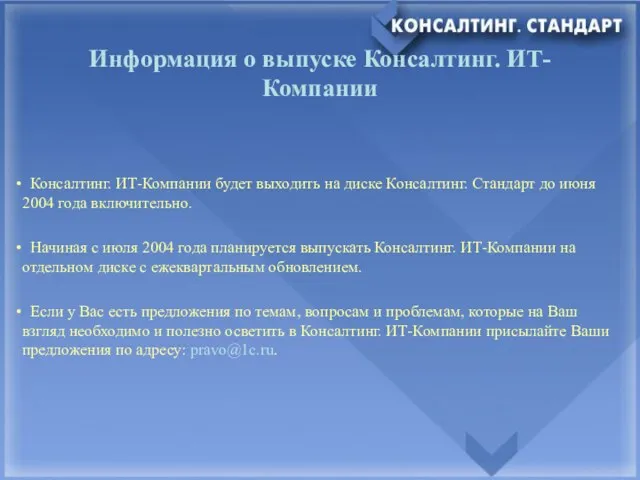 КОНСАЛТИНГ. СТАНДАРТ

Информация о выпуске Консалтинг. ИТ-Компании

• Консалтинг. ИТ-Компании будет выходить на диске Консалтинг. Стандарт до июня 2004 года включительно.

• Начиная с июля 2004 года планируется выпускать Консалтинг. ИТ-Компании на отдельном диске с ежеквартальным обновлением.

• Если у Вас есть предложения по темам, вопросам и проблемам, которые на Ваш взгляд необходимо и полезно осветить в Консалтинг. ИТ-Компании присылайте Ваши предложения по адресу: pravo@1c.ru.